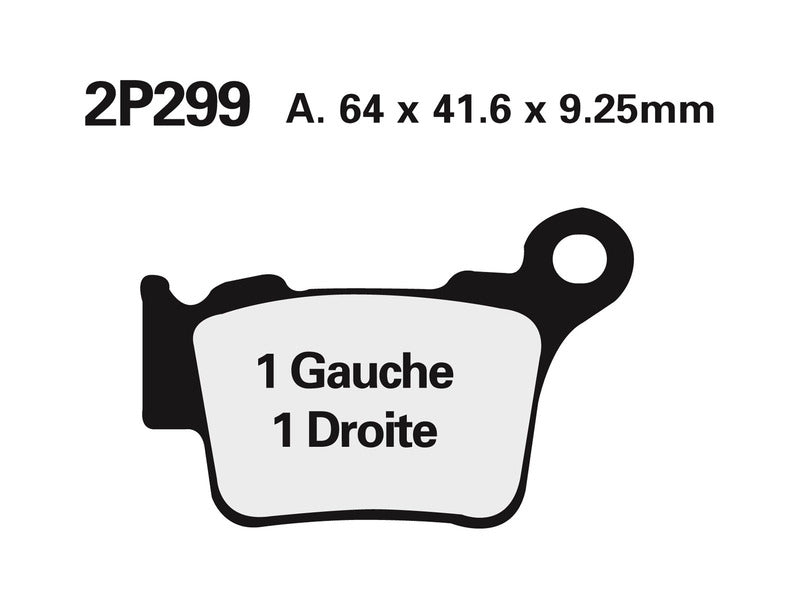 2P299 A. 64 x 41.6 x 9.25mm

1 Gauche
1 Droite